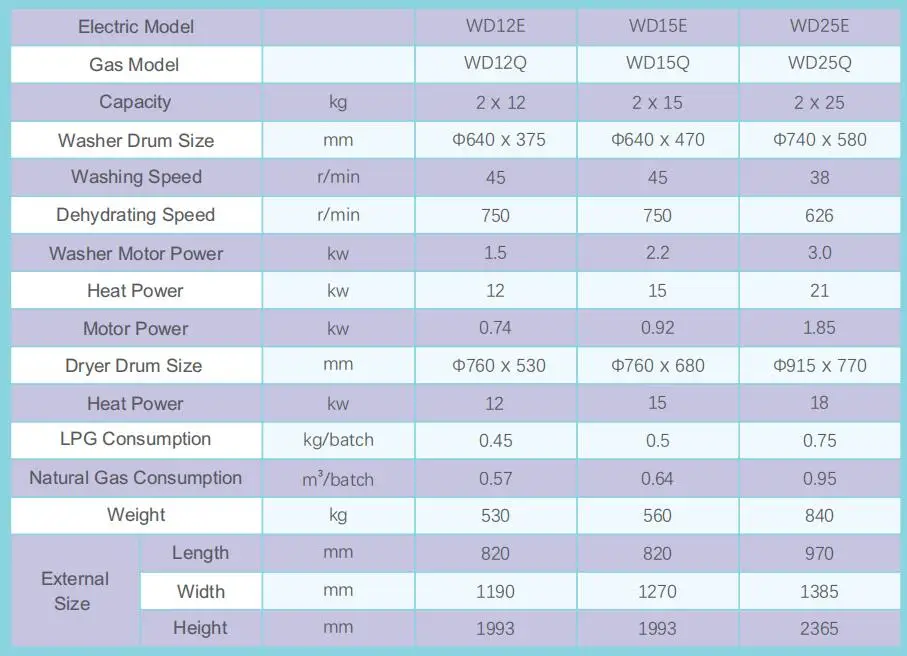 | Electric Model | | | WD12E | WD15E | WD25E |
|---|---|---|---|---|---|
| Gas Model | | | WD12Q | WD15Q | WD25Q |
| Capacity | | kg | 2 x 12 | 2 x 15 | 2 x 25 |
| Washer Drum Size | | mm | Φ640 x 375 | Φ640 x 470 | Φ740 x 580 |
| Washing Speed | | r/min | 45 | 45 | 38 |
| Dehydrating Speed | | r/min | 750 | 750 | 626 |
| Washer Motor Power | | kw | 1.5 | 2.2 | 3.0 |
| Heat Power | | kw | 12 | 15 | 21 |
| Motor Power | | kw | 0.74 | 0.92 | 1.85 |
| Dryer Drum Size | | mm | Φ760 x 530 | Φ760 x 680 | Φ915 x 770 |
| Heat Power | | kw | 12 | 15 | 18 |
| LPG Consumption | | kg/batch | 0.45 | 0.5 | 0.75 |
| Natural Gas Consumption | | $m^3$/batch | 0.57 | 0.64 | 0.95 |
| Weight | | kg | 530 | 560 | 840 |
| External Size | Length | mm | 820 | 820 | 970 |
| | Width | mm | 1190 | 1270 | 1385 |
| | Height | mm | 1993 | 1993 | 2365 |